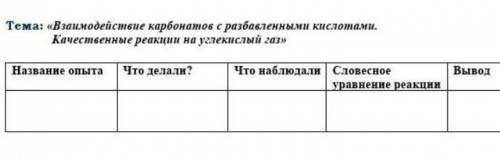 Тема: «Взаимодействие карбонатов с разбавленными кислотами. Качественные реакции на углекислый газ»

| Название опыта | Что делали? | Что наблюдали | Словесное уравнение реакции | Вывод |
|---|---|---|---|---|
| | | | | |